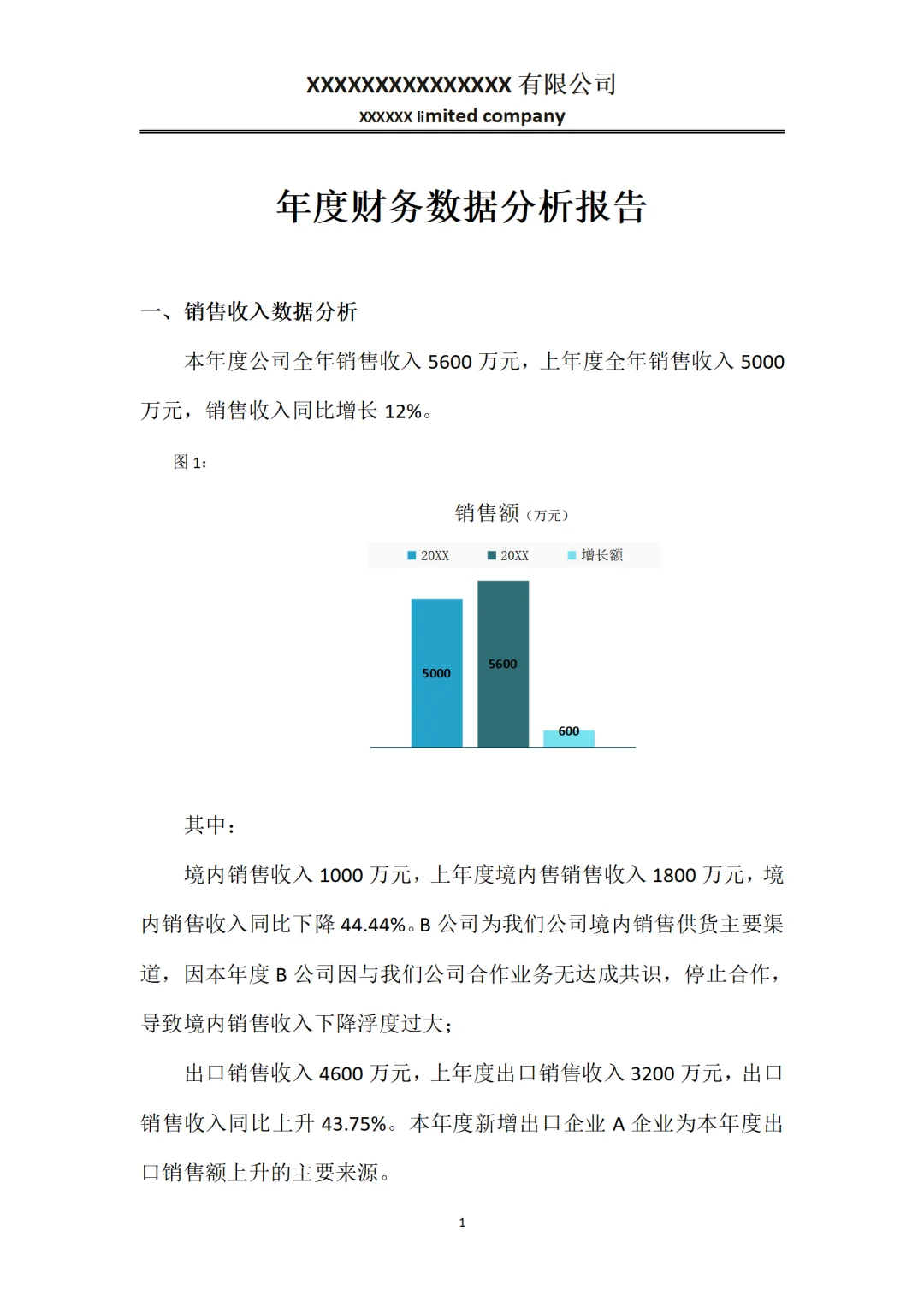 XXXXXXXXXXXXXXX 有限公司
XXXXXX limited company

年度财务数据分析报告

一、销售收入数据分析

本年度公司全年销售收入 5600 万元，上年度全年销售收入 5000 万元，销售收入同比增长 12%。

图 1：

销售额（万元）

20XX 20XX 增长额

5000
5600
600

其中：

境内销售收入 1000 万元，上年度境内售销售收入 1800 万元，境内销售收入同比下降 44.44%。B 公司为我们公司境内销售供货主要渠道，因本年度 B 公司因与我们公司合作业务无达成共识，停止合作，导致境内销售收入下降浮度过大；

出口销售收入 4600 万元，上年度出口销售收入 3200 万元，出口销售收入同比上升 43.75%。本年度新增出口企业 A 企业为本年度出口销售额上升的主要来源。

1